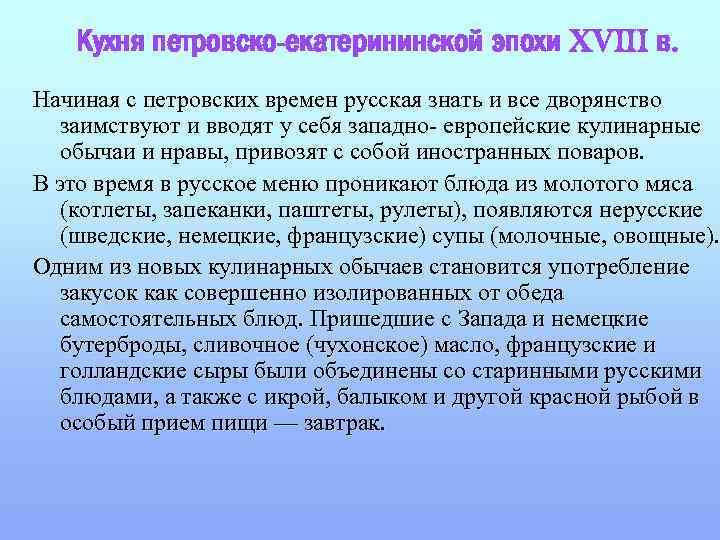 Кухня петровско-екатерининской эпохи XVIII в.

Начиная с петровских времен русская знать и все дворянство заимствуют и вводят у себя западно- европейские кулинарные обычаи и нравы, привозят с собой иностранных поваров.

В это время в русское меню проникают блюда из молотого мяса (котлеты, запеканки, паштеты, рулеты), появляются нерусские (шведские, немецкие, французские) супы (молочные, овощные).

Одним из новых кулинарных обычаев становится употребление закусок как совершенно изолированных от обеда самостоятельных блюд. Пришедшие с Запада и немецкие бутерброды, сливочное (чухонское) масло, французские и голландские сыры были объединены со старинными русскими блюдами, а также с икрой, балыком и другой красной рыбой в особый прием пищи — завтрак.